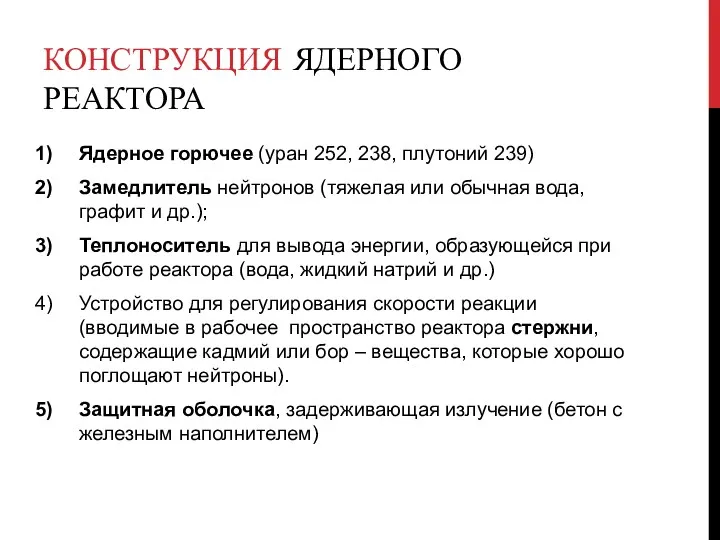 КОНСТРУКЦИЯ ЯДЕРНОГО РЕАКТОРА

1) Ядерное горючее (уран 252, 238, плутоний 239)

2) Замедлитель нейтронов (тяжелая или обычная вода, графит и др.);

3) Теплоноситель для вывода энергии, образующейся при работе реактора (вода, жидкий натрий и др.)

4) Устройство для регулирования скорости реакции (вводимые в рабочее пространство реактора стержни, содержащие кадмий или бор – вещества, которые хорошо поглощают нейтроны).

5) Защитная оболочка, задерживающая излучение (бетон с железным наполнителем)